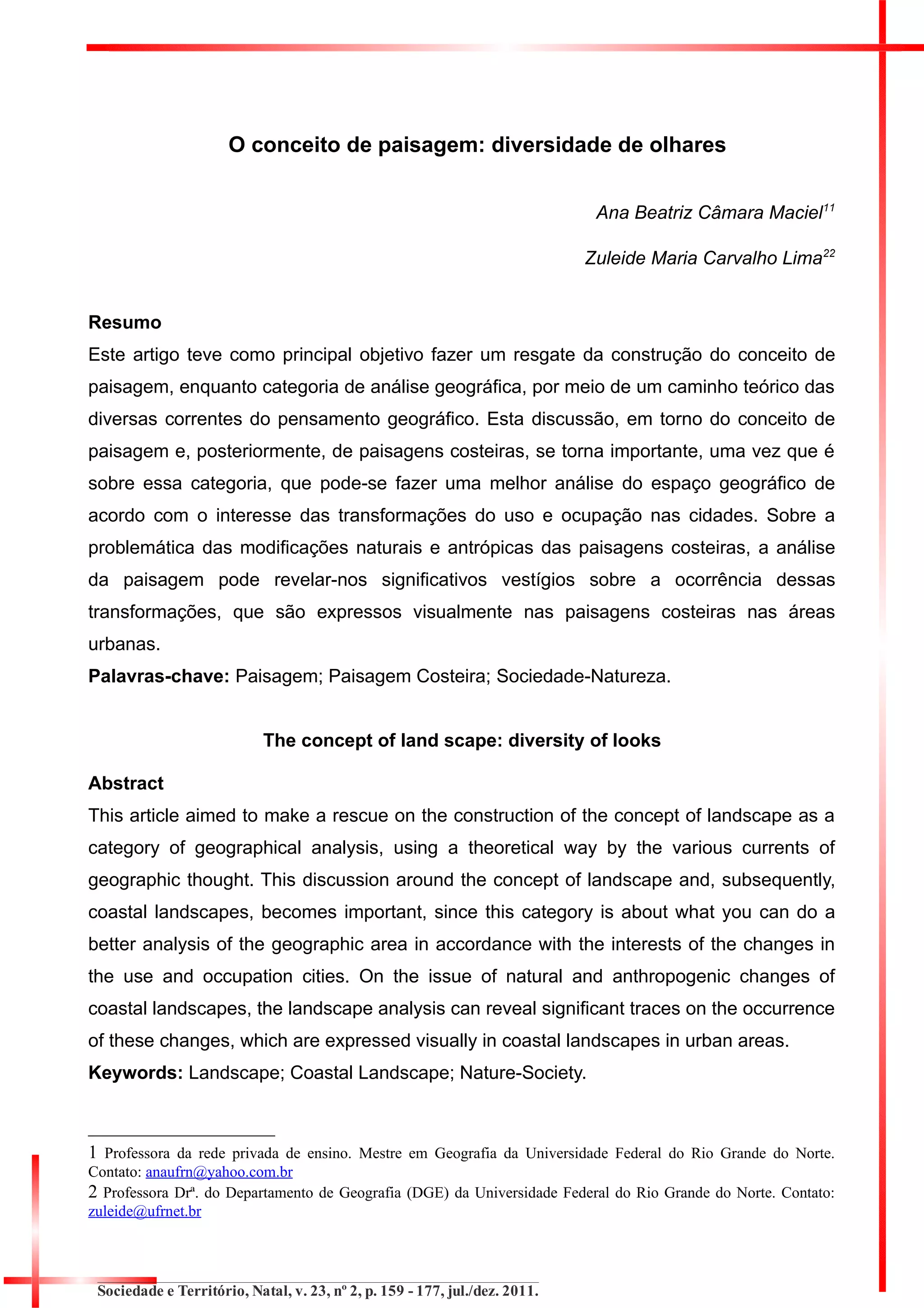 O conceito de paisagem: diversidade de olhares

Ana Beatriz Câmara Maciel$^{11}$

Zuleide Maria Carvalho Lima$^{22}$

Resumo
Este artigo teve como principal objetivo fazer um resgate da construção do conceito de paisagem, enquanto categoria de análise geográfica, por meio de um caminho teórico das diversas correntes do pensamento geográfico. Esta discussão, em torno do conceito de paisagem e, posteriormente, de paisagens costeiras, se torna importante, uma vez que é sobre essa categoria, que pode-se fazer uma melhor análise do espaço geográfico de acordo com o interesse das transformações do uso e ocupação nas cidades. Sobre a problemática das modificações naturais e antrópicas das paisagens costeiras, a análise da paisagem pode revelar-nos significativos vestígios sobre a ocorrência dessas transformações, que são expressos visualmente nas paisagens costeiras nas áreas urbanas.
Palavras-chave: Paisagem; Paisagem Costeira; Sociedade-Natureza.

The concept of land scape: diversity of looks

Abstract
This article aimed to make a rescue on the construction of the concept of landscape as a category of geographical analysis, using a theoretical way by the various currents of geographic thought. This discussion around the concept of landscape and, subsequently, coastal landscapes, becomes important, since this category is about what you can do a better analysis of the geographic area in accordance with the interests of the changes in the use and occupation cities. On the issue of natural and anthropogenic changes of coastal landscapes, the landscape analysis can reveal significant traces on the occurrence of these changes, which are expressed visually in coastal landscapes in urban areas.
Keywords: Landscape; Coastal Landscape; Nature-Society.

1 Professora da rede privada de ensino. Mestre em Geografia da Universidade Federal do Rio Grande do Norte. Contato: anaufrn@yahoo.com.br
2 Professora Drª. do Departamento de Geografia (DGE) da Universidade Federal do Rio Grande do Norte. Contato: zuleide@ufrnet.br

Sociedade e Território, Natal, v. 23, nº 2, p. 159 - 177, jul./dez. 2011.